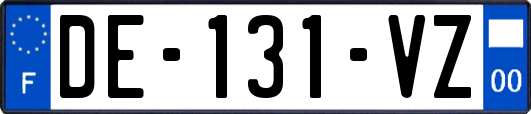 F
DE-131-VZ
00